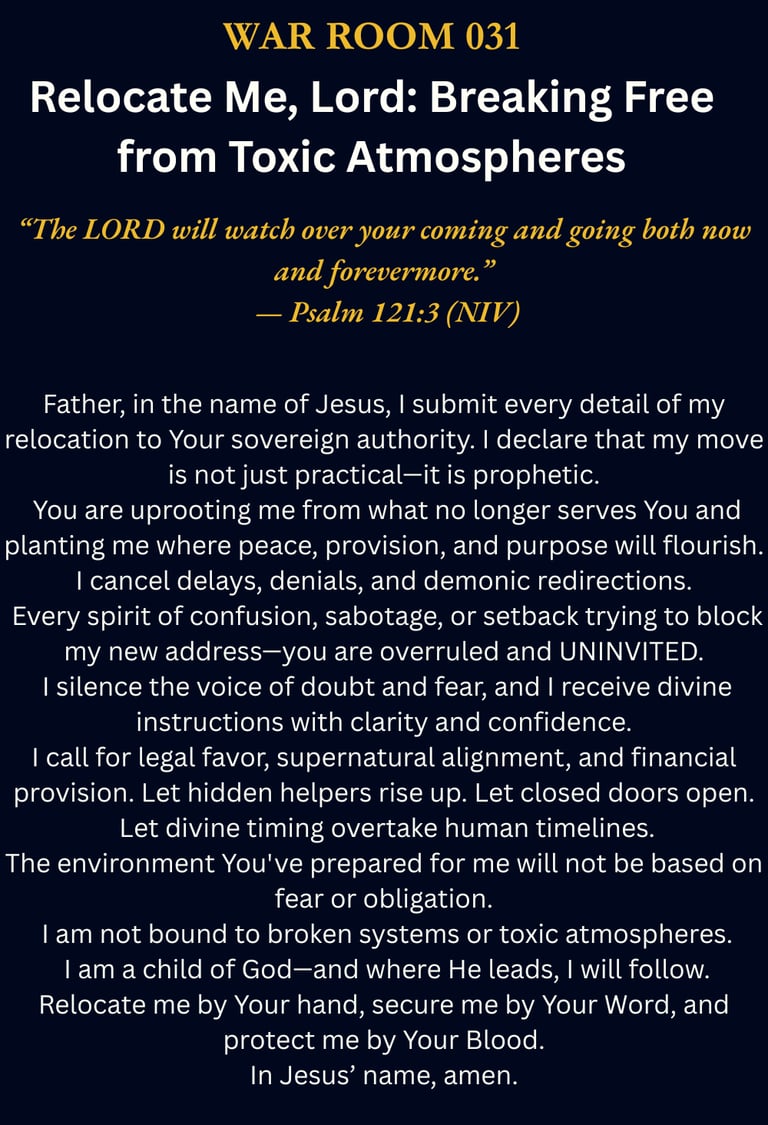 WAR ROOM 031

Relocate Me, Lord: Breaking Free from Toxic Atmospheres

"The LORD will watch over your coming and going both now and forevermore."
— Psalm 121:3 (NIV)

Father, in the name of Jesus, I submit every detail of my relocation to Your sovereign authority. I declare that my move is not just practical—it is prophetic.
You are uprooting me from what no longer serves You and planting me where peace, provision, and purpose will flourish.
I cancel delays, denials, and demonic redirections.
Every spirit of confusion, sabotage, or setback trying to block my new address—you are overruled and UNINVITED.
I silence the voice of doubt and fear, and I receive divine instructions with clarity and confidence.
I call for legal favor, supernatural alignment, and financial provision. Let hidden helpers rise up. Let closed doors open. Let divine timing overtake human timelines.
The environment You've prepared for me will not be based on fear or obligation.
I am not bound to broken systems or toxic atmospheres.
I am a child of God—and where He leads, I will follow.
Relocate me by Your hand, secure me by Your Word, and protect me by Your Blood.
In Jesus' name, amen.